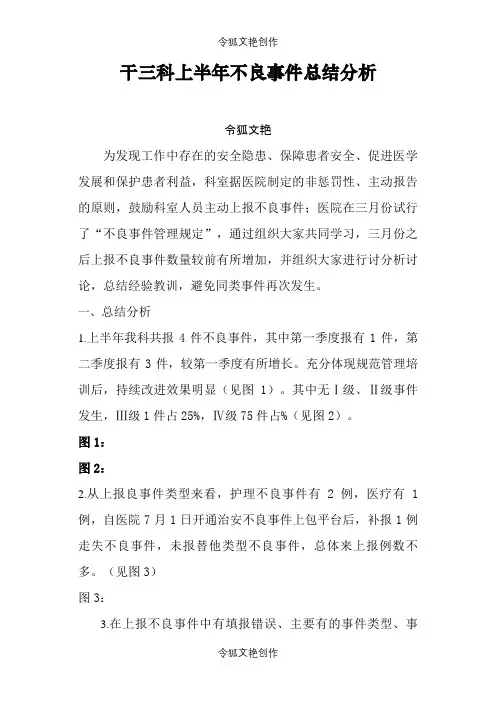 令狐文艳创作

干三科上半年不良事件总结分析

令狐文艳

为发现工作中存在的安全隐患、保障患者安全、促进医学发展和保护患者利益，科室据医院制定的非惩罚性、主动报告的原则，鼓励科室人员主动上报不良事件；医院在三月份试行了“不良事件管理规定”，通过组织大家共同学习，三月份之后上报不良事件数量较前有所增加，并组织大家进行讨分析讨论，总结经验教训，避免同类事件再次发生。

一、总结分析

1.上半年我科共报 4 件不良事件，其中第一季度报有 1 件，第二季度报有 3 件，较第一季度有所增长。充分体现规范管理培训后，持续改进效果明显（见图 1）。其中无Ⅰ级、Ⅱ级事件发生，Ⅲ级 1 件占 25%，Ⅳ级 75 件占%（见图 2）。

图 1：

图 2：

2.从上报良事件类型来看，护理不良事件有 2 例，医疗有 1 例，自医院 7 月 1 日开通治安不良事件上包平台后，补报 1 例走失不良事件，未报替他类型不良事件，总体来上报例数不多。（见图 3）

图 3：

3.在上报不良事件中有填报错误、主要有的事件类型、事

令狐文艳创作